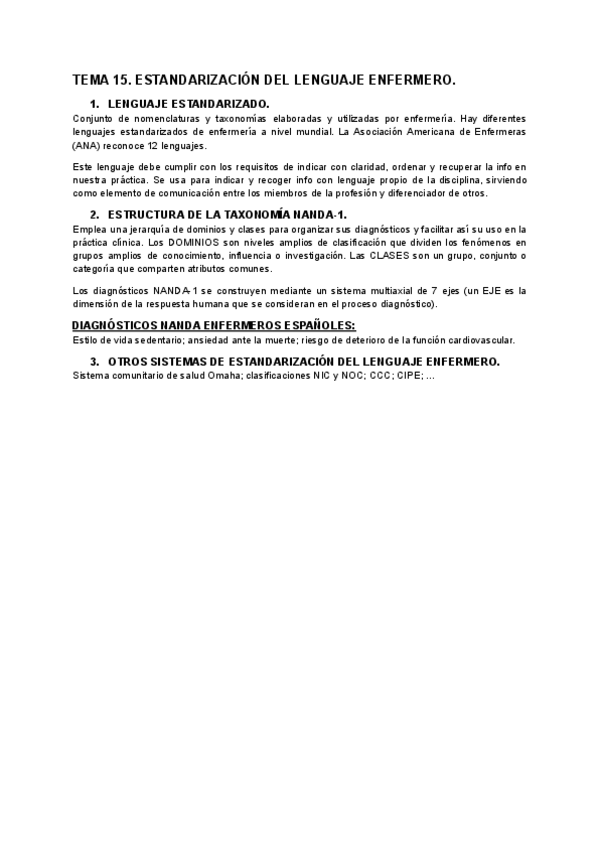 TEMA 15. ESTANDARIZACIÓN DEL LENGUAJE ENFERMERO.

1. LENGUAJE ESTANDARIZADO.

Conjunto de nomenclaturas y taxonomías elaboradas y utilizadas por enfermería. Hay diferentes lenguajes estandarizados de enfermería a nivel mundial. La Asociación Americana de Enfermeras (ANA) reconoce 12 lenguajes.

Este lenguaje debe cumplir con los requisitos de indicar con claridad, ordenar y recuperar la info en nuestra práctica. Se usa para indicar y recoger info con lenguaje propio de la disciplina, sirviendo como elemento de comunicación entre los miembros de la profesión y diferenciador de otros.

2. ESTRUCTURA DE LA TAXONOMÍA NANDA-1.

Emplea una jerarquía de dominios y clases para organizar sus diagnósticos y facilitar así su uso en la práctica clínica. Los DOMINIOS son niveles amplios de clasificación que dividen los fenómenos en grupos amplios de conocimiento, influencia o investigación. Las CLASES son un grupo, conjunto o categoría que comparten atributos comunes.

Los diagnósticos NANDA-1 se construyen mediante un sistema multiaxial de 7 ejes (un EJE es la dimensión de la respuesta humana que se consideran en el proceso diagnóstico).

DIAGNÓSTICOS NANDA ENFERMEROS ESPAÑOLES:

Estilo de vida sedentario; ansiedad ante la muerte; riesgo de deterioro de la función cardiovascular.

3. OTROS SISTEMAS DE ESTANDARIZACIÓN DEL LENGUAJE ENFERMERO.

Sistema comunitario de salud Omaha; clasificaciones NIC y NOC; CCC; CIPE; ...